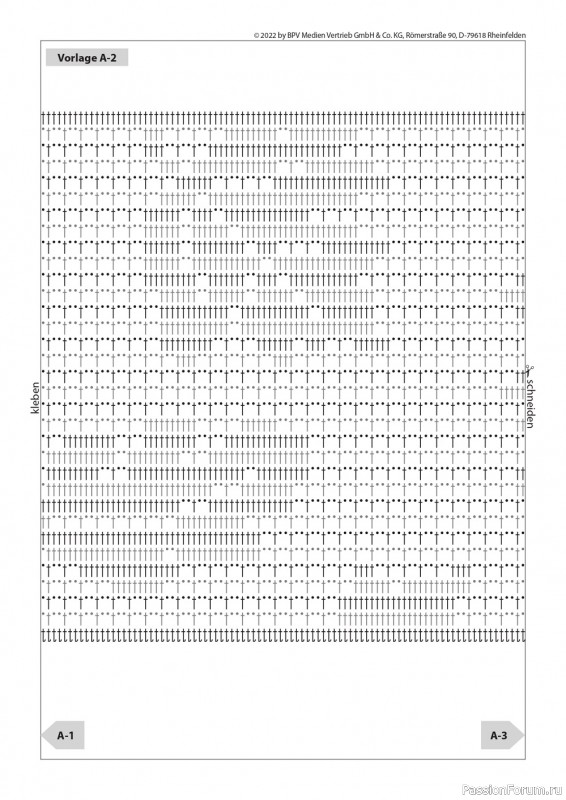 © 2022 by BPV Medien Vertrieb GmbH & Co. KG, Römerstraße 90, D-79618 Rheinfelden

Vorlage A-2

kleben

schneiden

A-1

A-3

PassionForum.ru